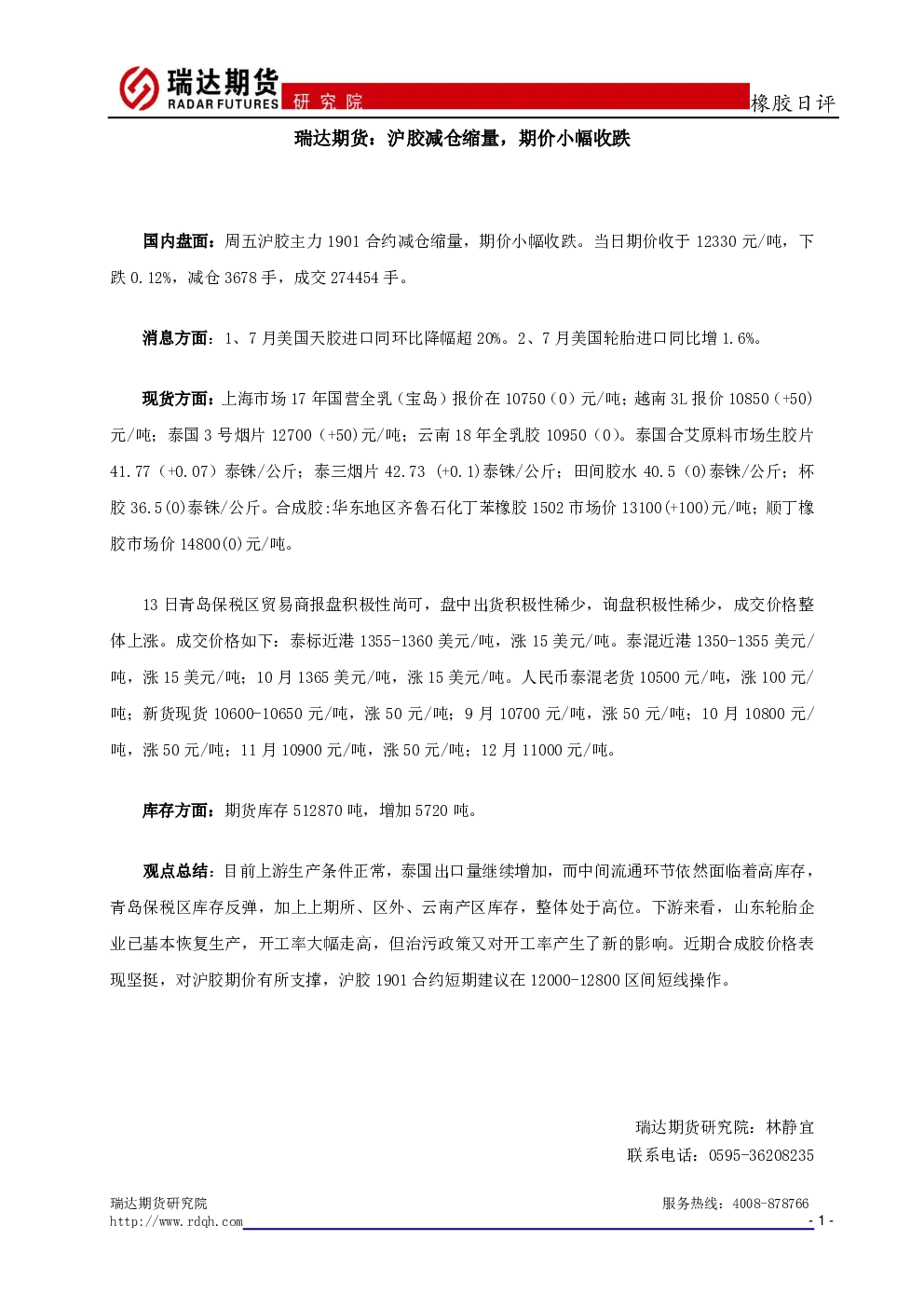 瑞达期货
RADAR FUTURES
研究院
橡胶日评

瑞达期货：沪胶减仓缩量，期价小幅收跌

国内盘面：周五沪胶主力1901合约减仓缩量，期价小幅收跌。当日期价收于12330元/吨，下跌0.12%，减仓3678手，成交274454手。

消息方面：1、7月美国天胶进口同环比降幅超20%。2、7月美国轮胎进口同比增1.6%。

现货方面：上海市场17年国营全乳（宝岛）报价在10750（0）元/吨；越南3L报价10850（+50）元/吨；泰国3号烟片12700（+50)元/吨；云南18年全乳胶10950（0）。泰国合艾原料市场生胶片41.77（+0.07）泰铢/公斤；泰三烟片42.73（+0.1)泰铢/公斤；田间胶水40.5（0)泰铢/公斤；杯胶36.5(0)泰铢/公斤。合成胶:华东地区齐鲁石化丁苯橡胶1502市场价13100(+100)元/吨；顺丁橡胶市场价14800(0)元/吨。

13日青岛保税区贸易商报盘积极性尚可，盘中出货积极性稀少，询盘积极性稀少，成交价格整体上涨。成交价格如下：泰标近港1355-1360美元/吨，涨15美元/吨。泰混近港1350-1355美元/吨，涨15美元/吨；10月1365美元/吨，涨15美元/吨。人民币泰混老货10500元/吨，涨100元/吨；新货现货10600-10650元/吨，涨50元/吨；9月10700元/吨，涨50元/吨；10月10800元/吨，涨50元/吨；11月10900元/吨，涨50元/吨；12月11000元/吨。

库存方面：期货库存512870吨，增加5720吨。

观点总结：目前上游生产条件正常，泰国出口量继续增加，而中间流通环节依然面临着高库存，青岛保税区库存反弹，加上上期所、区外、云南产区库存，整体处于高位。下游来看，山东轮胎企业已基本恢复生产，开工率大幅走高，但治污政策又对开工率产生了新的影响。近期合成胶价格表现坚挺，对沪胶期价有所支撑，沪胶1901合约短期建议在12000-12800区间短线操作。

瑞达期货研究院：林静宜
联系电话：0595-36208235

瑞达期货研究院
http://www.rdqh.com
服务热线：4008-878766
- 1 -